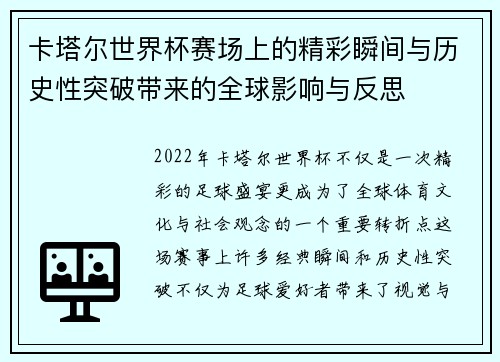 卡塔尔世界杯赛场上的精彩瞬间与历史性突破带来的全球影响与反思

2022年卡塔尔世界杯不仅是一次精彩的足球盛宴更成为了全球体育文化与社会观念的一个重要转折点这场赛事上许多经典瞬间和历史性突破不仅为足球爱好者带来了视觉与